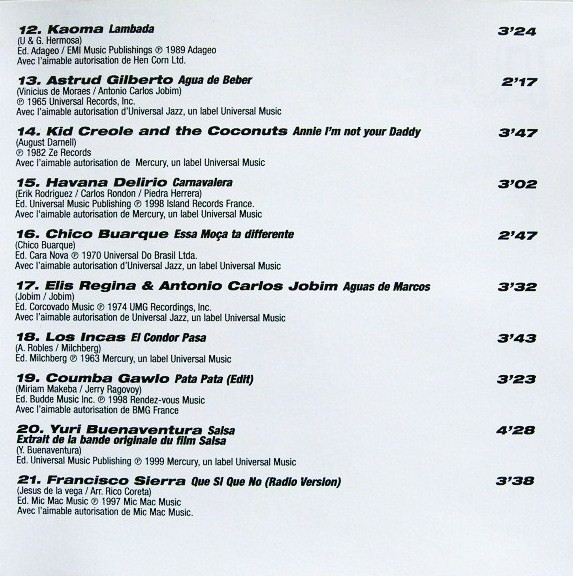 12. Kaoma Lambada 3'24
(U & G. Hermosa)
Ed. Adageo / EMI Music Publishings ℗ 1989 Adageo
Avec l'aimable autorisation de Hen Corn Ltd.

13. Astrud Gilberto Agua de Beber 2'17
(Vinicius de Moraes / Antonio Carlos Jobim)
℗ 1965 Universal Records, Inc.
Avec l'aimable autorisation d'Universal Jazz, un label Universal Music

14. Kid Creole and the Coconuts Annie I'm not your Daddy 3'47
(August Darnell)
℗ 1982 Ze Records
Avec l'aimable autorisation de Mercury, un label Universal Music

15. Havana Delirio Carnavalera 3'02
(Erik Rodriguez / Carlos Rondon / Piedra Herrera)
Ed. Universal Music Publishing ℗ 1998 Island Records France.
Avec l'aimable autorisation de Mercury, un label Universal Music

16. Chico Buarque Essa Moça ta differente 2'47
(Chico Buarque)
Ed. Cara Nova ℗ 1970 Universal Do Brasil Ltda.
Avec l'aimable autorisation d'Universal Jazz, un label Universal Music

17. Elis Regina & Antonio Carlos Jobim Aguas de Marcos 3'32
(Jobim / Jobim)
Ed. Corcovado Music ℗ 1974 UMG Recordings, Inc.
Avec l'aimable autorisation de Universal Jazz, un label Universal Music

18. Los Incas El Condor Pasa 3'43
(A. Robles / Milchberg)
Ed. Milchberg ℗ 1963 Mercury, un label Universal Music

19. Coumba Gawlo Pata Pata (Edit) 3'23
(Miriam Makeba / Jerry Ragovoy)
Ed. Budde Music Inc. ℗ 1998 Rendez-vous Music
Avec l'aimable autorisation de BMG France

20. Yuri Buenaventura Salsa 4'28
Extrait de la bande originale du film Salsa
(Y. Buenaventura)
Ed. Universal Music Publishing ℗ 1999 Mercury, un label Universal Music

21. Francisco Sierra Que Si Que No (Radio Version) 3'38
(Jesus de la vega / Arr. Rico Coreta)
Ed. Mic Mac Music ℗ 1997 Mic Mac Music
Avec l'aimable autorisation de Mic Mac Music.